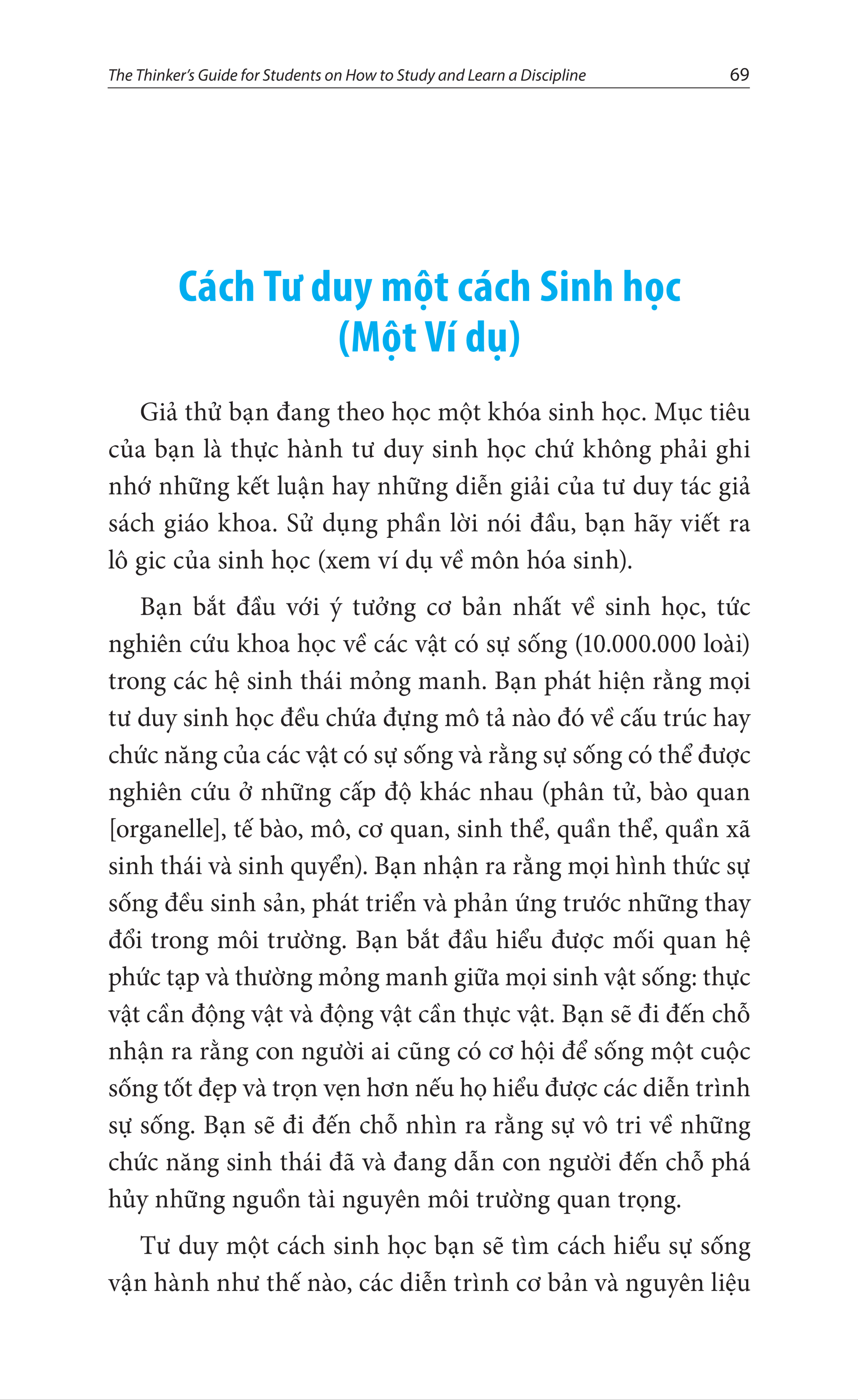 The Thinker's Guide for Students on How to Study and Learn a Discipline 69

Cách Tư duy một cách Sinh học
(Một Ví dụ)

Giả thử bạn đang theo học một khóa sinh học. Mục tiêu của bạn là thực hành tư duy sinh học chứ không phải ghi nhớ những kết luận hay những diễn giải của tư duy tác giả sách giáo khoa. Sử dụng phần lời nói đầu, bạn hãy viết ra lô gic của sinh học (xem ví dụ về môn hóa sinh).

Bạn bắt đầu với ý tưởng cơ bản nhất về sinh học, tức nghiên cứu khoa học về các vật có sự sống (10.000.000 loài) trong các hệ sinh thái mỏng manh. Bạn phát hiện rằng mọi tư duy sinh học đều chứa đựng mô tả nào đó về cấu trúc hay chức năng của các vật có sự sống và rằng sự sống có thể được nghiên cứu ở những cấp độ khác nhau (phân tử, bào quan [organelle], tế bào, mô, cơ quan, sinh thể, quần thể, quần xã sinh thái và sinh quyển). Bạn nhận ra rằng mọi hình thức sự sống đều sinh sản, phát triển và phản ứng trước những thay đổi trong môi trường. Bạn bắt đầu hiểu được mối quan hệ phức tạp và thường mỏng manh giữa mọi sinh vật sống: thực vật cần động vật và động vật cần thực vật. Bạn sẽ đi đến chỗ nhận ra rằng con người ai cũng có cơ hội để sống một cuộc sống tốt đẹp và trọn vẹn hơn nếu họ hiểu được các diễn trình sự sống. Bạn sẽ đi đến chỗ nhìn ra rằng sự vô tri về những chức năng sinh thái đã và đang dẫn con người đến chỗ phá hủy những nguồn tài nguyên môi trường quan trọng.

Tư duy một cách sinh học bạn sẽ tìm cách hiểu sự sống vận hành như thế nào, các diễn trình cơ bản và nguyên liệu